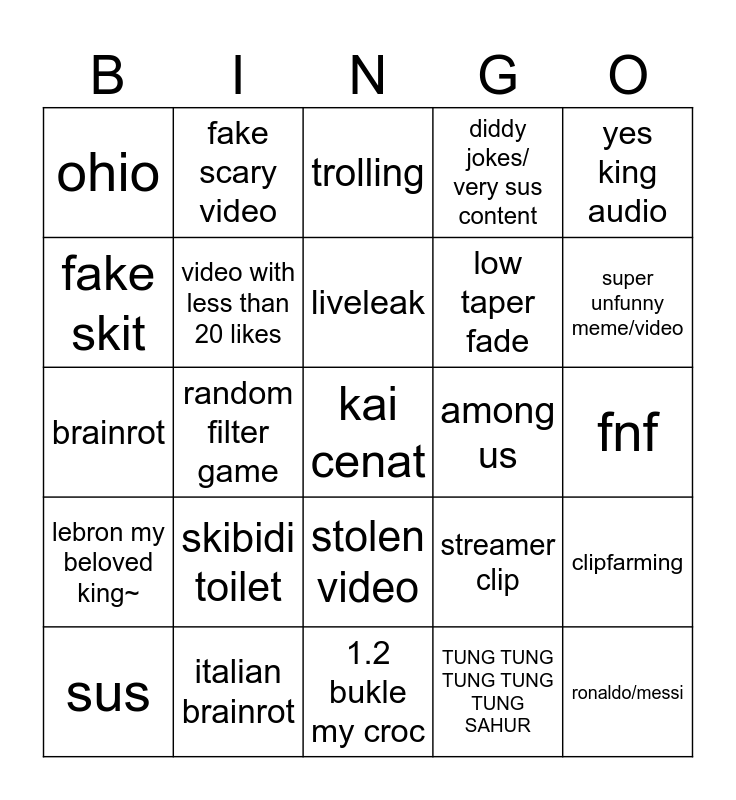 | B | I | N | G | O |
|---|---|---|---|---|
| ohio | fake scary video | trolling | diddy jokes/ very sus content | yes king audio |
| fake skit | video with less than 20 likes | liveleak | low taper fade | super unfunny meme/video |
| brainrot | random filter game | kai cenat | among us | fnf |
| lebron my beloved king~ | skibidi toilet | stolen video | streamer clip | clipfarming |
| sus | italian brainrot | 1.2 bukle my croc | TUNG TUNG TUNG TUNG TUNG SAHUR | ronaldo/messi |